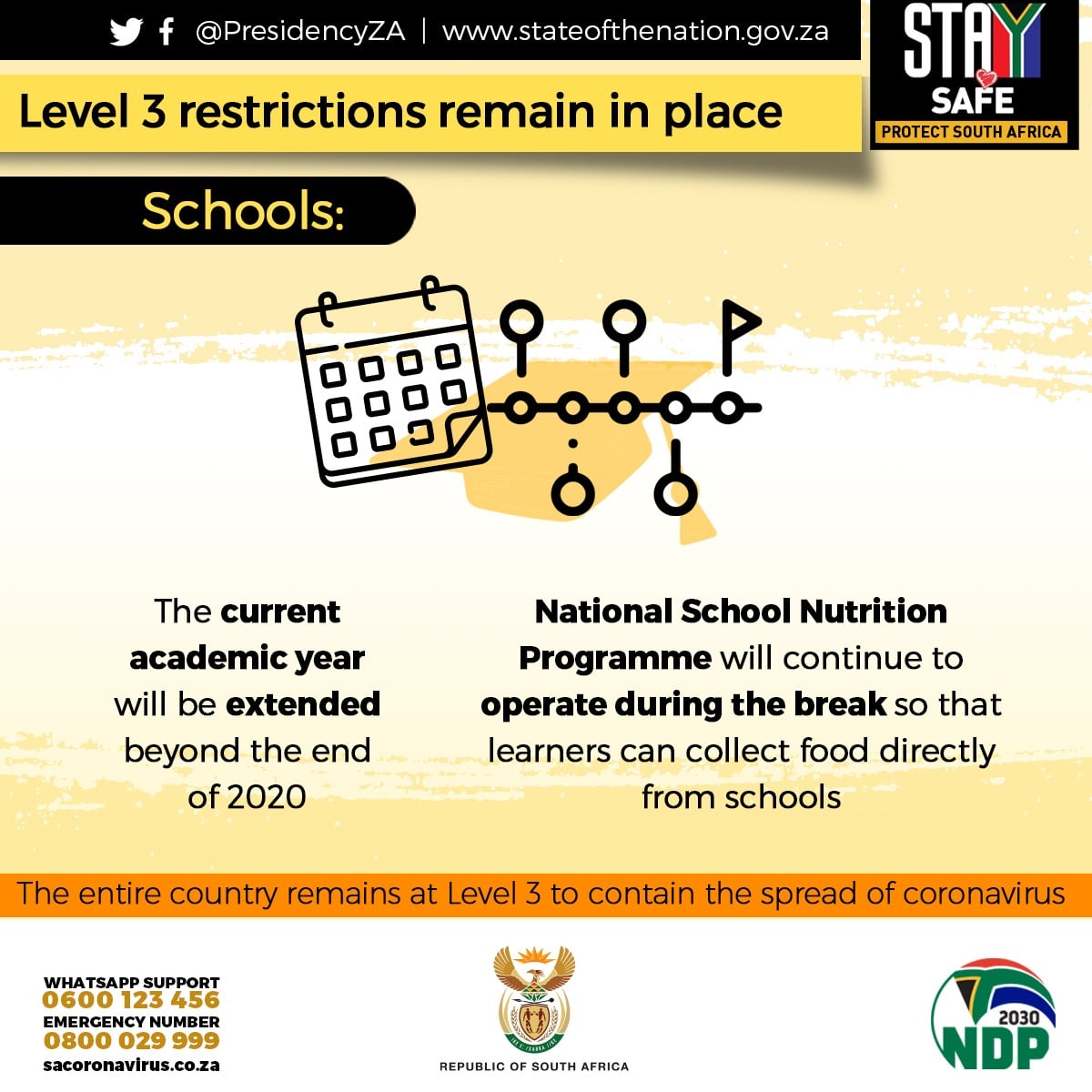 @PresidencyZA | www.stateofthenation.gov.za

STAY SAFE
PROTECT SOUTH AFRICA

Level 3 restrictions remain in place

Schools:

The current academic year will be extended beyond the end of 2020

National School Nutrition Programme will continue to operate during the break so that learners can collect food directly from schools

The entire country remains at Level 3 to contain the spread of coronavirus

WHATSAPP SUPPORT
0600 123 456
EMERGENCY NUMBER
0800 029 999
sacoronavirus.co.za

REPUBLIC OF SOUTH AFRICA

2030
NDP